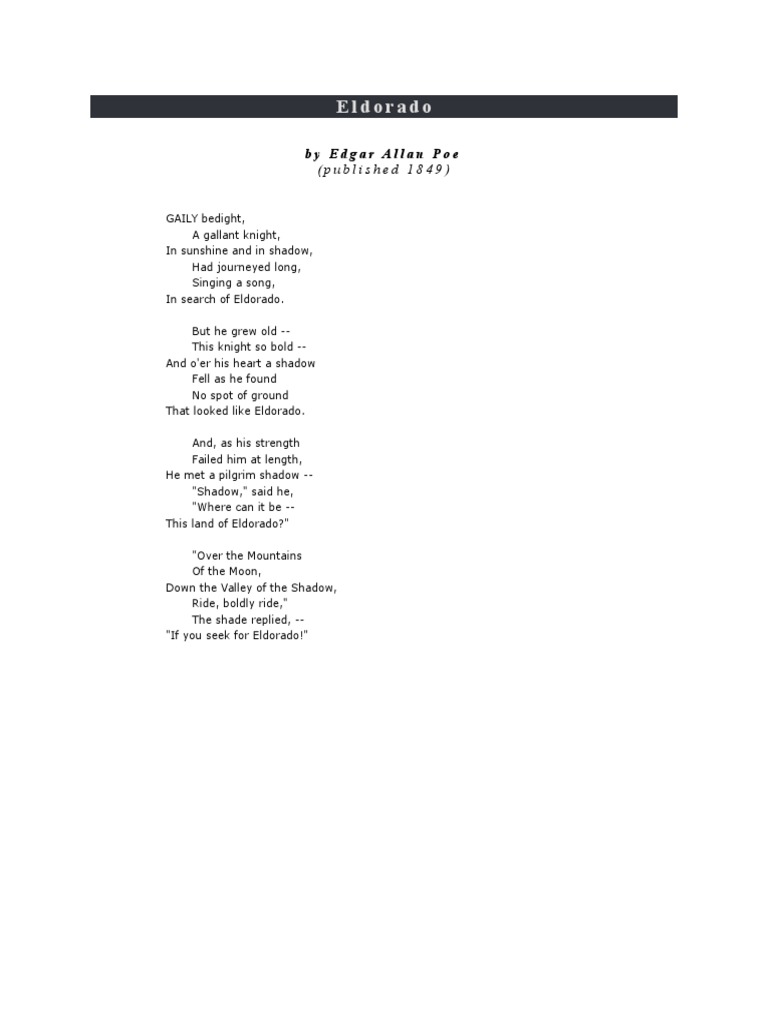 Eldorado

by Edgar Allan Poe
(published 1849)

GAILY bedight,
A gallant knight,
In sunshine and in shadow,
Had journeyed long,
Singing a song,
In search of Eldorado.

But he grew old --
This knight so bold --
And o'er his heart a shadow
Fell as he found
No spot of ground
That looked like Eldorado.

And, as his strength
Failed him at length,
He met a pilgrim shadow --
"Shadow," said he,
"Where can it be --
This land of Eldorado?"

"Over the Mountains
Of the Moon,
Down the Valley of the Shadow,
Ride, boldly ride,"
The shade replied, --
"If you seek for Eldorado!"